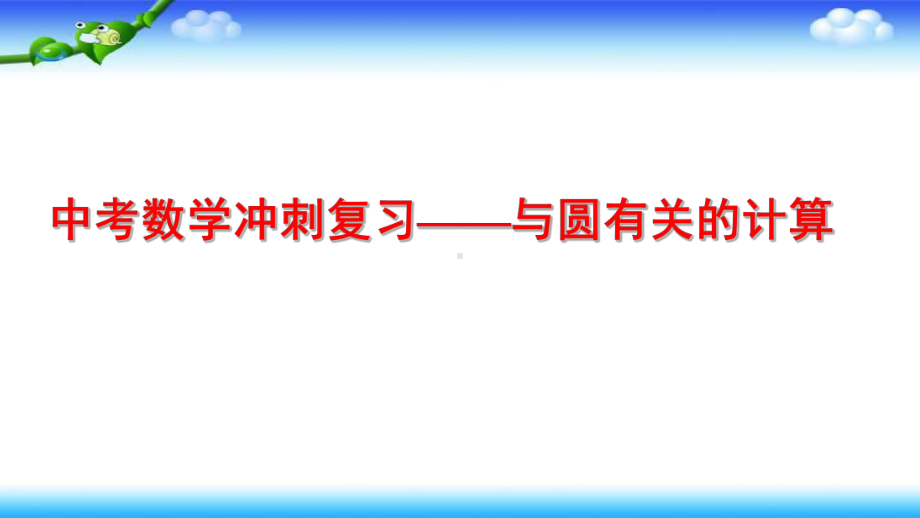 中考数学冲刺复习——与圆有关的计算